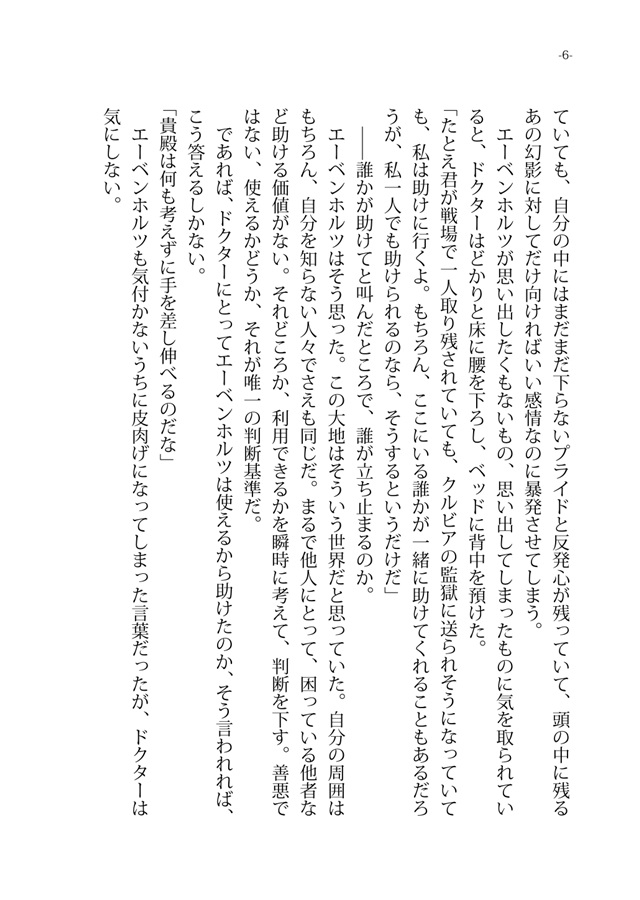 -6-

ていても、自分の中にはまだまだ下らないプライドと反発心が残っていて、頭の中に残るあの幻影に対してだけ向ければいい感情なのに暴発させてしまう。

エーベンホルツが思い出したくもないもの、思い出してしまったものに気を取られていると、ドクターはどかりと床に腰を下ろし、ベッドに背中を預けた。

「たとえ君が戦場で一人取り残されていても、クルビアの監獄に送られそうになっていても、私は助けに行くよ。もちろん、ここにいる誰かが一緒に助けてくれることもあるだろうが、私一人でも助けられるのなら、そうするというだけだ」

――誰かが助けてと叫んだところで、誰が立ち止まるのか。

エーベンホルツはそう思った。この大地はそういう世界だと思っていた。自分の周囲はもちろん、自分を知らない人々でさえも同じだ。まるで他人にとって、困っている他者など助ける価値がない。それどころか、利用できるかを瞬時に考えて、判断を下す。善悪ではない、使えるかどうか、それが唯一の判断基準だ。

であれば、ドクターにとってエーベンホルツは使えるから助けたのか、そう言われれば、こう答えるしかない。

「貴殿は何も考えずに手を差し伸べるのだな」

エーベンホルツも気付かないうちに皮肉げになってしまった言葉だったが、ドクターは気にしない。